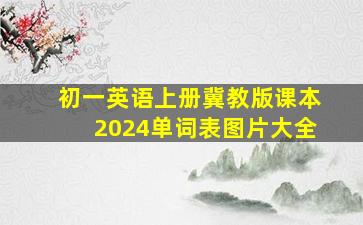 初一英语上册冀教版课本
2024单词表图片大全